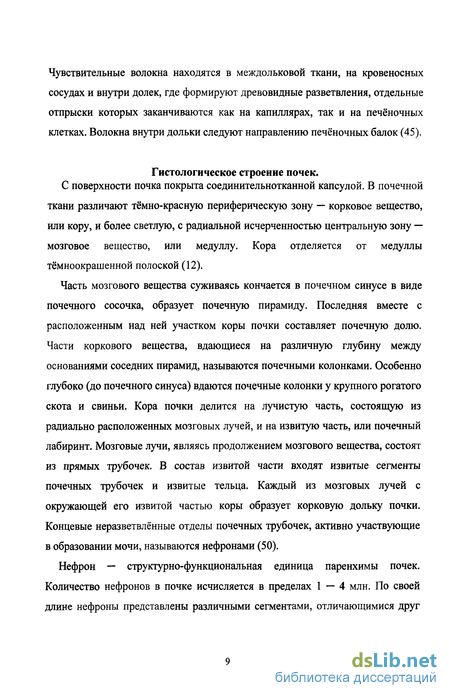 Чувствительные волокна находятся в междольковой ткани, на кровеносных сосудах и внутри долек, где формируют древовидные разветвления, отдельные отпрыски которых заканчиваются как на капиллярах, так и на печёночных клетках. Волокна внутри дольки следуют направлению печёночных балок (45).

Гистологическое строение почек.

С поверхности почка покрыта соединительнотканной капсулой. В почечной ткани различают тёмно-красную периферическую зону — корковое вещество, или кору, и более светлую, с радиальной исчерченностью центральную зону — мозговое вещество, или медуллу. Кора отделяется от медуллы тёмноокрашенной полоской (12).

Часть мозгового вещества суживаясь кончается в почечном синусе в виде почечного сосочка, образует почечную пирамиду. Последняя вместе с расположенным над ней участком коры почки составляет почечную долю. Части коркового вещества, вдающиеся на различную глубину между основаниями соседних пирамид, называются почечными колонками. Особенно глубоко (до почечного синуса) вдаются почечные колонки у крупного рогатого скота и свиньи. Кора почки делится на лучистую часть, состоящую из радиально расположенных мозговых лучей, и на извитую часть, или почечный лабиринт. Мозговые лучи, являясь продолжением мозгового вещества, состоят из прямых трубочек. В состав извитой части входят извитые сегменты почечных трубочек и извитые тельца. Каждый из мозговых лучей с окружающей его извитой частью коры образует корковую дольку почки. Концевые неразветвлённые отделы почечных трубочек, активно участвующие в образовании мочи, называются нефронами (50).

Нефрон — структурно-функциональная единица паренхимы почек. Количество нефронов в почке исчисляется в пределах 1 — 4 млн. По своей длине нефроны представлены различными сегментами, отличающимися друг

9

dsLib.net
библиотека диссертаций